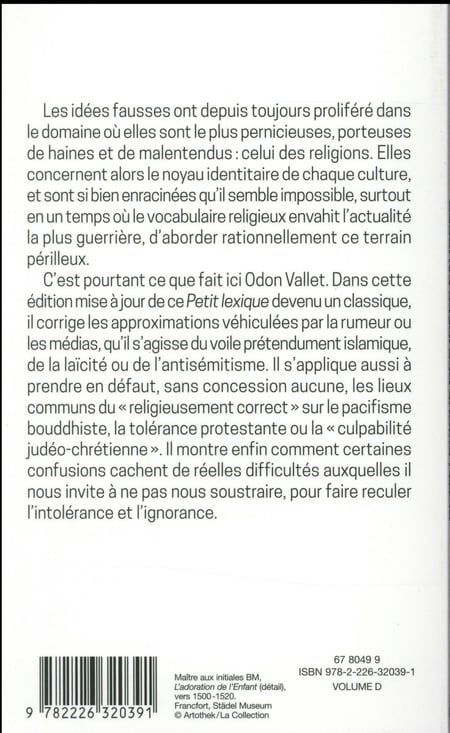 Les idées fausses ont depuis toujours proliféré dans le domaine où elles sont le plus pernicieuses, porteuses de haines et de malentendus : celui des religions. Elles concernent alors le noyau identitaire de chaque culture, et sont si bien enracinées qu'il semble impossible, surtout en un temps où le vocabulaire religieux envahit l'actualité la plus guerrière, d'aborder rationnellement ce terrain périlleux.

C'est pourtant ce que fait ici Odon Vallet. Dans cette édition mise à jour de ce Petit lexique devenu un classique, il corrige les approximations véhiculées par la rumeur ou les médias, qu'il s'agisse du voile prétendument islamique, de la laïcité ou de l'antisémitisme. Il s'applique aussi à prendre en défaut, sans concession aucune, les lieux communs du « religieusement correct » sur le pacifisme bouddhiste, la tolérance protestante ou la « culpabilité judéo-chrétienne ». Il montre enfin comment certaines confusions cachent de réelles difficultés auxquelles il nous invite à ne pas nous soustraire, pour faire reculer l'intolérance et l'ignorance.

9 782226 320391

Maître aux initiales BM, L'adoration de l'Enfant (détail), vers 1500-1520. Francfort, Städel Museum © Artothek/La Collection

67 8049 9
ISBN 978-2-226-32039-1
VOLUME D